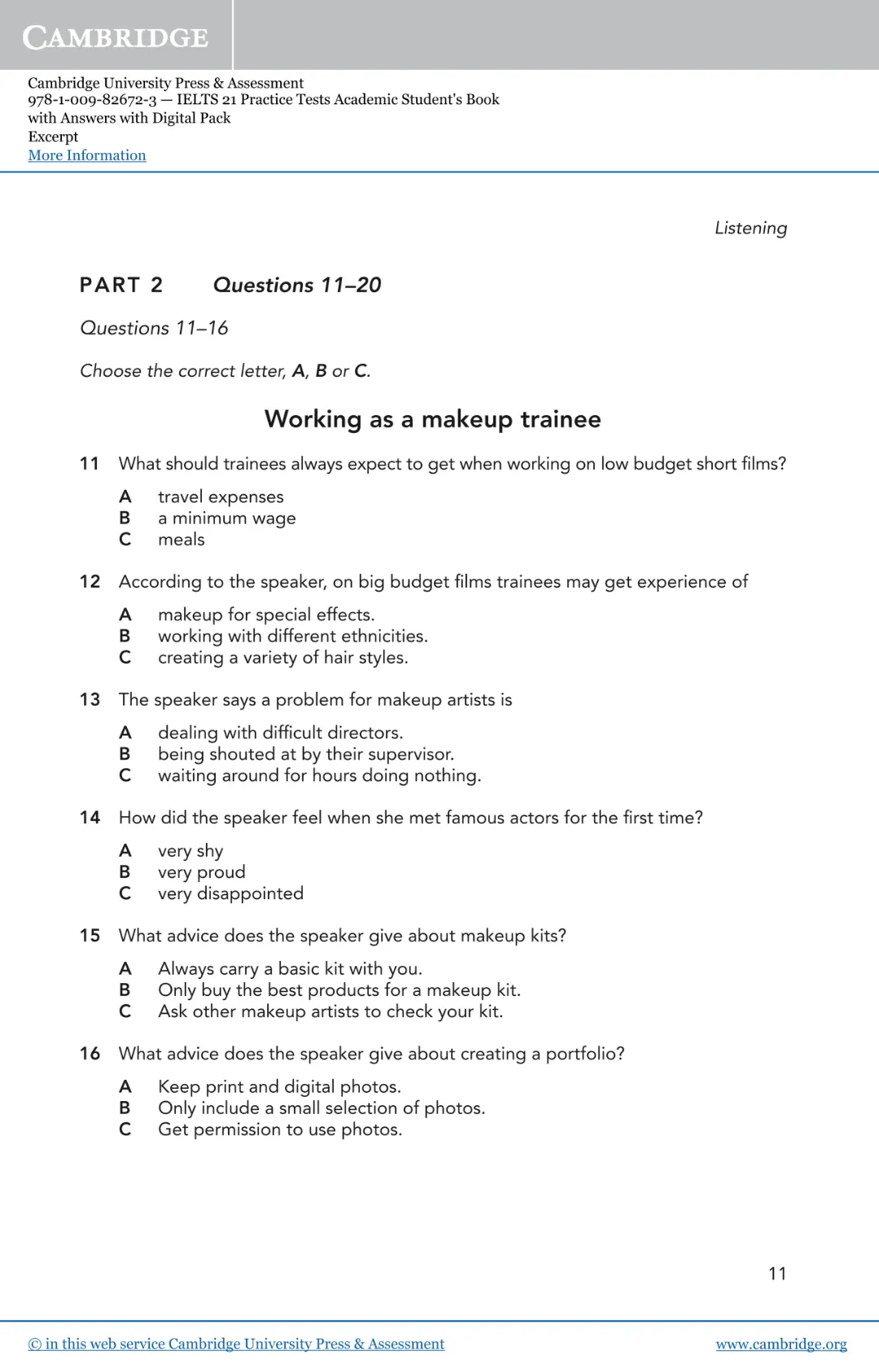 CAMBRIDGE

Cambridge University Press & Assessment
978-1-009-82672-3 — IELTS 21 Practice Tests Academic Student's Book with Answers with Digital Pack
Excerpt
More Information

Listening

PART 2 Questions 11–20

Questions 11–16

Choose the correct letter, A, B or C.

Working as a makeup trainee

11 What should trainees always expect to get when working on low budget short films?

A travel expenses
B a minimum wage
C meals

12 According to the speaker, on big budget films trainees may get experience of

A makeup for special effects.
B working with different ethnicities.
C creating a variety of hair styles.

13 The speaker says a problem for makeup artists is

A dealing with difficult directors.
B being shouted at by their supervisor.
C waiting around for hours doing nothing.

14 How did the speaker feel when she met famous actors for the first time?

A very shy
B very proud
C very disappointed

15 What advice does the speaker give about makeup kits?

A Always carry a basic kit with you.
B Only buy the best products for a makeup kit.
C Ask other makeup artists to check your kit.

16 What advice does the speaker give about creating a portfolio?

A Keep print and digital photos.
B Only include a small selection of photos.
C Get permission to use photos.

11

© in this web service Cambridge University Press & Assessment www.cambridge.org